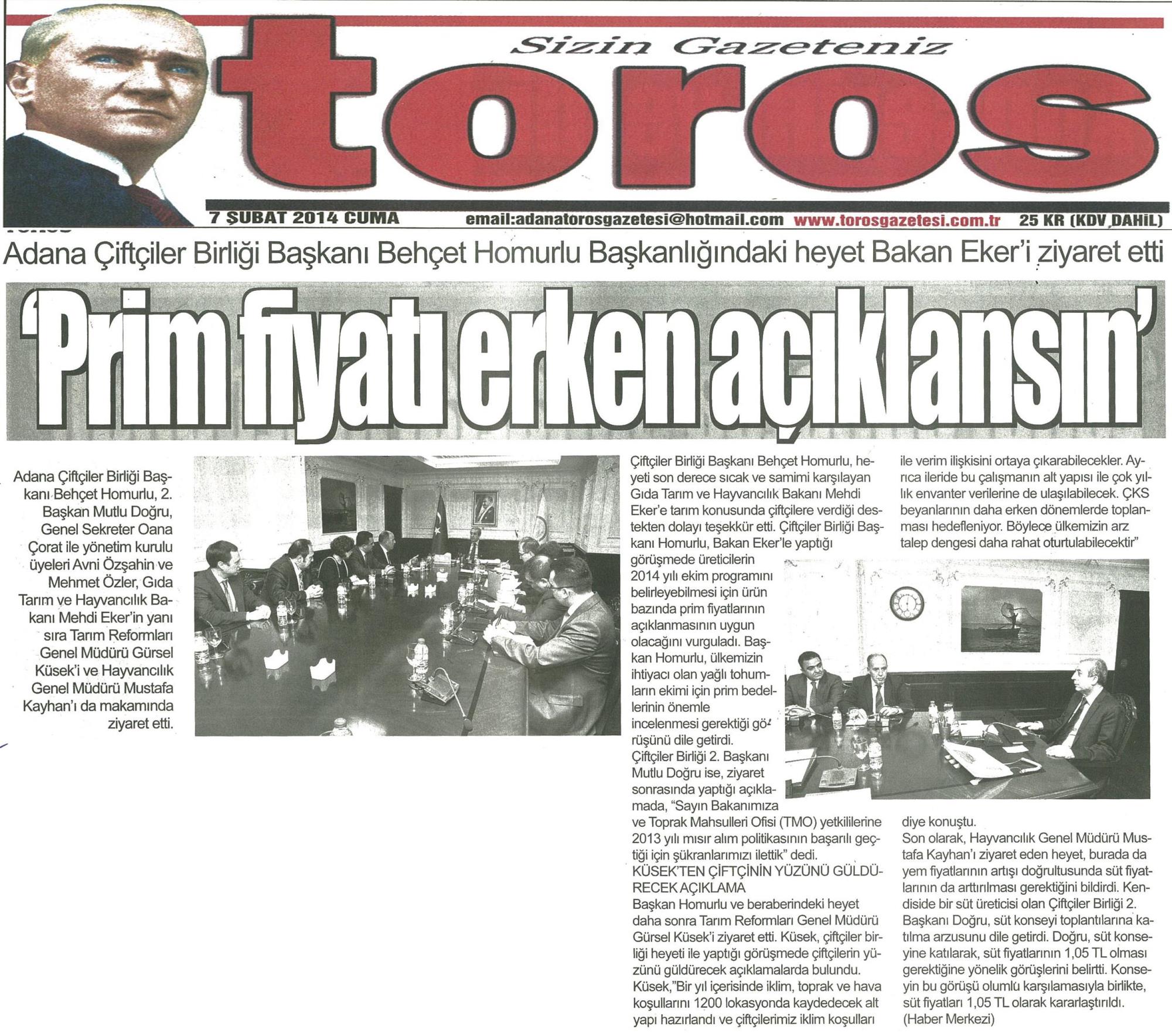 Sizin Gazeteniz
toros
7 ŞUBAT 2014 CUMA email:adanatorosgazetesi@hotmail.com www.torosgazetesi.com.tr 25 KR (KDV DAHİL)

Adana Çiftçiler Birliği Başkanı Behçet Homurlu Başkanlığındaki heyet Bakan Eker'i ziyaret etti

'Prim fiyatı erken açıklansın'

Adana Çiftçiler Birliği Başkanı Behçet Homurlu, 2. Başkan Mutlu Doğru, Genel Sekreter Oana Çorat ile yönetim kurulu üyeleri Avni Özşahin ve Mehmet Özler, Gıda Tarım ve Hayvancılık Bakanı Mehdi Eker'in yanı sıra Tarım Reformları Genel Müdürü Gürsel Küsek'i ve Hayvancılık Genel Müdürü Mustafa Kayhan'ı da makamında ziyaret etti.

Çiftçiler Birliği Başkanı Behçet Homurlu, heyeti son derece sıcak ve samimi karşılayan Gıda Tarım ve Hayvancılık Bakanı Mehdi Eker'e tarım konusunda çiftçilere verdiği destekten dolayı teşekkür etti. Çiftçiler Birliği Başkanı Homurlu, Bakan Eker'le yaptığı görüşmede üreticilerin 2014 yılı ekim programını belirleyebilmesi için ürün bazında prim fiyatlarının açıklanmasının uygun olacağını vurguladı. Başkan Homurlu, ülkemizin ihtiyacı olan yağlı tohumların ekimi için prim bedellerinin önemle incelenmesi gerektiği görüşünü dile getirdi.
Çiftçiler Birliği 2. Başkanı Mutlu Doğru ise, ziyaret sonrasında yaptığı açıklamada, "Sayın Bakanımıza ve Toprak Mahsulleri Ofisi (TMO) yetkililerine 2013 yılı mısır alım politikasının başarılı geçtiği için şükranlarımızı ilettik" dedi.
KÜSEK'TEN ÇİFTÇİNİN YÜZÜNÜ GÜLDÜRECEK AÇIKLAMA
Başkan Homurlu ve beraberindeki heyet daha sonra Tarım Reformları Genel Müdürü Gürsel Küsek'i ziyaret etti. Küsek, çiftçiler birliği heyeti ile yaptığı görüşmede çiftçilerin yüzünü güldürecek açıklamalarda bulundu. Küsek,"Bir yıl içerisinde iklim, toprak ve hava koşullarını 1200 lokasyonda kaydedecek alt yapı hazırlandı ve çiftçilerimiz iklim koşulları ile verim ilişkisini ortaya çıkarabilecekler. Ayrıca ileride bu çalışmanın alt yapısı ile çok yıllık envanter verilerine de ulaşılabilecek. ÇKS beyanlarının daha erken dönemlerde toplanması hedefleniyor. Böylece ülkemizin arz talep dengesi daha rahat oturtulabilecektir" diye konuştu.
Son olarak, Hayvancılık Genel Müdürü Mustafa Kayhan'ı ziyaret eden heyet, burada da yem fiyatlarının artışı doğrultusunda süt fiyatlarının da arttırılması gerektiğini bildirdi. Kendiside bir süt üreticisi olan Çiftçiler Birliği 2. Başkanı Doğru, süt konseyi toplantılarına katılma arzusunu dile getirdi. Doğru, süt konseyine katılarak, süt fiyatlarının 1,05 TL olması gerektiğine yönelik görüşlerini belirtti. Konseyin bu görüşü olumlu karşılamasıyla birlikte, süt fiyatları 1,05 TL olarak kararlaştırıldı. (Haber Merkezi)